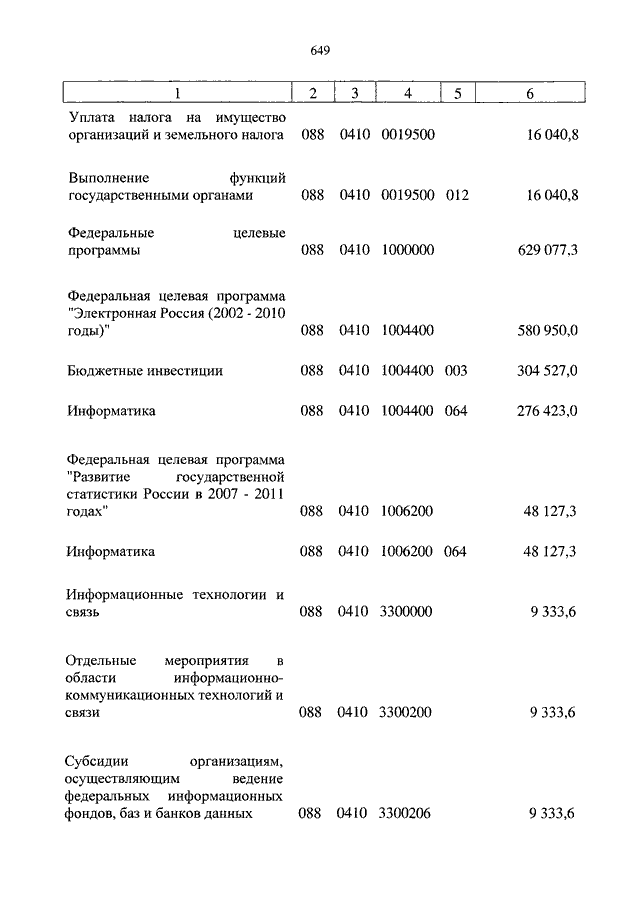 649

| 1 | 2 | 3 | 4 | 5 | 6 |
|---|---|---|---|---|---|
| Уплата налога на имущество организаций и земельного налога | 088 | 0410 | 0019500 | | 16 040,8 |
| Выполнение функций государственными органами | 088 | 0410 | 0019500 | 012 | 16 040,8 |
| Федеральные целевые программы | 088 | 0410 | 1000000 | | 629 077,3 |
| Федеральная целевая программа "Электронная Россия (2002 - 2010 годы)" | 088 | 0410 | 1004400 | | 580 950,0 |
| Бюджетные инвестиции | 088 | 0410 | 1004400 | 003 | 304 527,0 |
| Информатика | 088 | 0410 | 1004400 | 064 | 276 423,0 |
| Федеральная целевая программа "Развитие государственной статистики России в 2007 - 2011 годах" | 088 | 0410 | 1006200 | | 48 127,3 |
| Информатика | 088 | 0410 | 1006200 | 064 | 48 127,3 |
| Информационные технологии и связь | 088 | 0410 | 3300000 | | 9 333,6 |
| Отдельные мероприятия в области информационно-коммуникационных технологий и связи | 088 | 0410 | 3300200 | | 9 333,6 |
| Субсидии организациям, осуществляющим ведение федеральных информационных фондов, баз и банков данных | 088 | 0410 | 3300206 | | 9 333,6 |